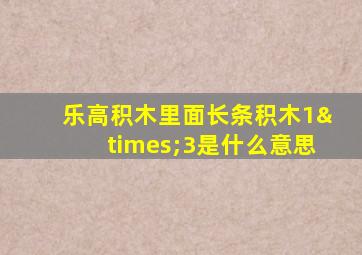 乐高积木里面长条积木1&times;3是什么意思